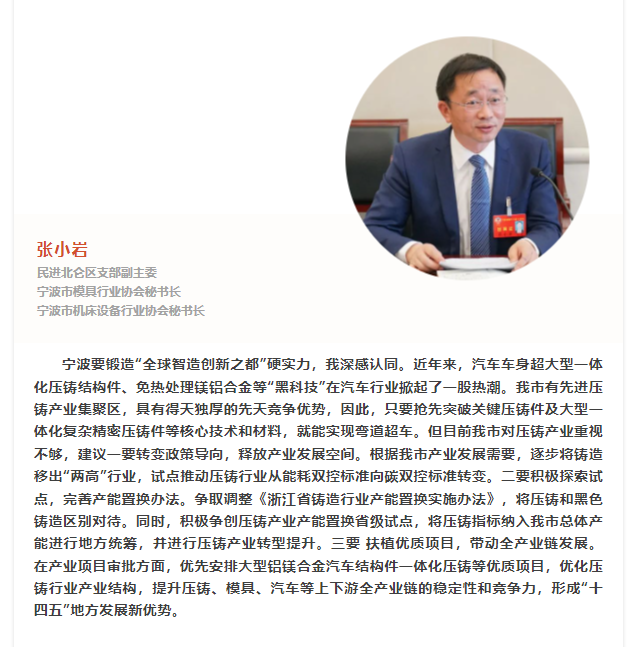 张小岩
民进北仑区支部副主委
宁波市模具行业协会秘书长
宁波市机床设备行业协会秘书长

宁波要锻造“全球智造创新之都”硬实力，我深感认同。近年来，汽车车身超大型一体化压铸结构件、免热处理镁铝合金等“黑科技”在汽车行业掀起了一股热潮。我市有先进压铸产业集聚区，具有得天独厚的先天竞争优势，因此，只要抢先突破关键压铸件及大型一体化复杂精密压铸件等核心技术和材料，就能实现弯道超车。但目前我市对压铸产业重视不够，建议一要转变政策导向，释放产业发展空间。根据我市产业发展需要，逐步将铸造移出“两高”行业，试点推动压铸行业从能耗双控标准向碳双控标准转变。二要积极探索试点，完善产能置换办法。争取调整《浙江省铸造行业产能置换实施办法》，将压铸和黑色铸造区别对待。同时，积极争创压铸产业产能置换省级试点，将压铸指标纳入我市总体产能进行地方统筹，并进行压铸产业转型提升。三要 扶植优质项目，带动全产业链发展。在产业项目审批方面，优先安排大型铝镁合金汽车结构件一体化压铸等优质项目，优化压铸行业产业结构，提升压铸、模具、汽车等上下游全产业链的稳定性和竞争力，形成“十四五”地方发展新优势。